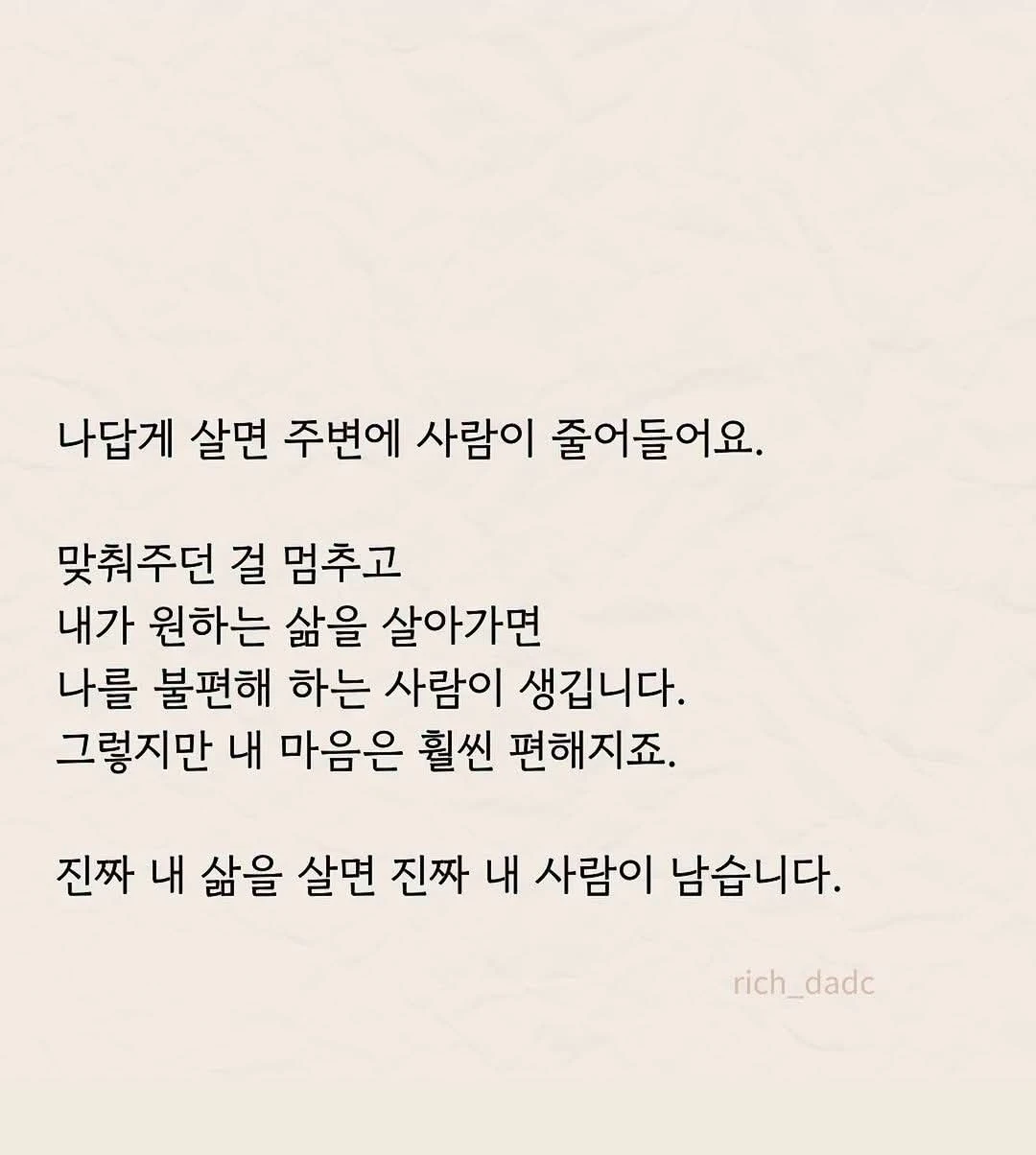 나답게 살면 주변에 사람이 줄어들어요.

맞춰주던 걸 멈추고
내가 원하는 삶을 살아가면
나를 불편해 하는 사람이 생깁니다.
그렇지만 내 마음은 훨씬 편해지죠.

진짜 내 삶을 살면 진짜 내 사람이 남습니다.

rich_dadc